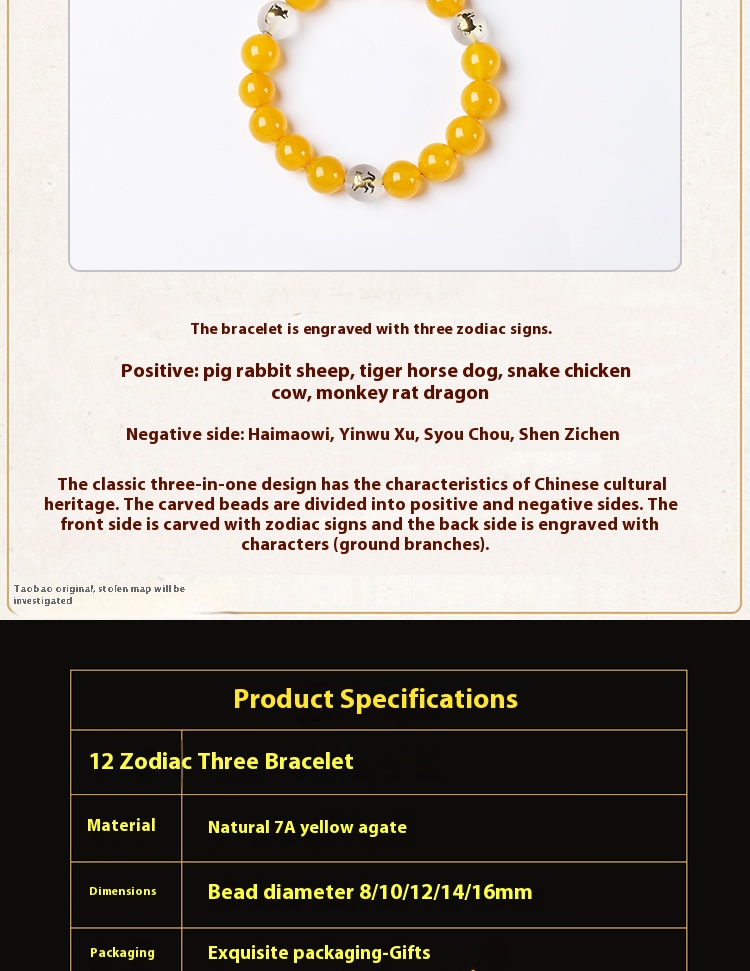 The bracelet is engraved with three zodiac signs.

Positive: pig rabbit sheep, tiger horse dog, snake chicken cow, monkey rat dragon

Negative side: Haimaowi, Yinwu Xu, Syou Chou, Shen Zichen

The classic three-in-one design has the characteristics of Chinese cultural heritage. The carved beads are divided into positive and negative sides. The front side is carved with zodiac signs and the back side is engraved with characters (ground branches).

Taobao original, stolen map will be investigated

| Product Specifications | |
|---|---|
| 12 Zodiac Three Bracelet | |
| Material | Natural 7A yellow agate |
| Dimensions | Bead diameter 8/10/12/14/16mm |
| Packaging | Exquisite packaging-Gifts |